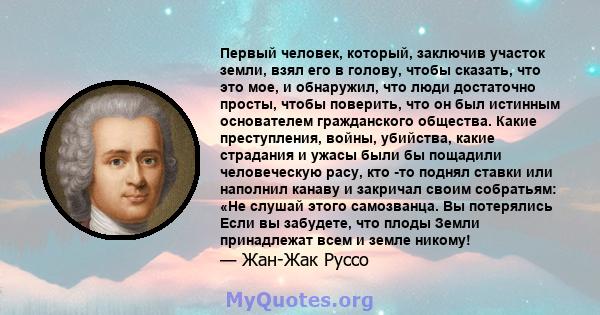 Первый человек, который, заключив участок земли, взял его в голову, чтобы сказать, что это мое, и обнаружил, что люди достаточно просты, чтобы поверить, что он был истинным основателем гражданского общества. Какие преступления, войны, убийства, какие страдания и ужасы были бы пощадили человеческую расу, кто -то поднял ставки или наполнил канаву и закричал своим собратьям: «Не слушай этого самозванца. Вы потерялись Если вы забудете, что плоды Земли принадлежат всем и земле никому!

— Жан-Жак Руссо

MyQuotes.org